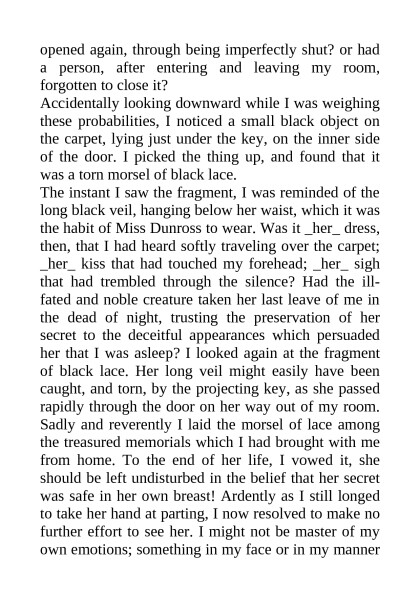 opened again, through being imperfectly shut? or had a person, after entering and leaving my room, forgotten to close it?
Accidentally looking downward while I was weighing these probabilities, I noticed a small black object on the carpet, lying just under the key, on the inner side of the door. I picked the thing up, and found that it was a torn morsel of black lace.
The instant I saw the fragment, I was reminded of the long black veil, hanging below her waist, which it was the habit of Miss Dunross to wear. Was it _her_ dress, then, that I had heard softly traveling over the carpet; _her_ kiss that had touched my forehead; _her_ sigh that had trembled through the silence? Had the ill-fated and noble creature taken her last leave of me in the dead of night, trusting the preservation of her secret to the deceitful appearances which persuaded her that I was asleep? I looked again at the fragment of black lace. Her long veil might easily have been caught, and torn, by the projecting key, as she passed rapidly through the door on her way out of my room. Sadly and reverently I laid the morsel of lace among the treasured memorials which I had brought with me from home. To the end of her life, I vowed it, she should be left undisturbed in the belief that her secret was safe in her own breast! Ardently as I still longed to take her hand at parting, I now resolved to make no further effort to see her. I might not be master of my own emotions; something in my face or in my manner